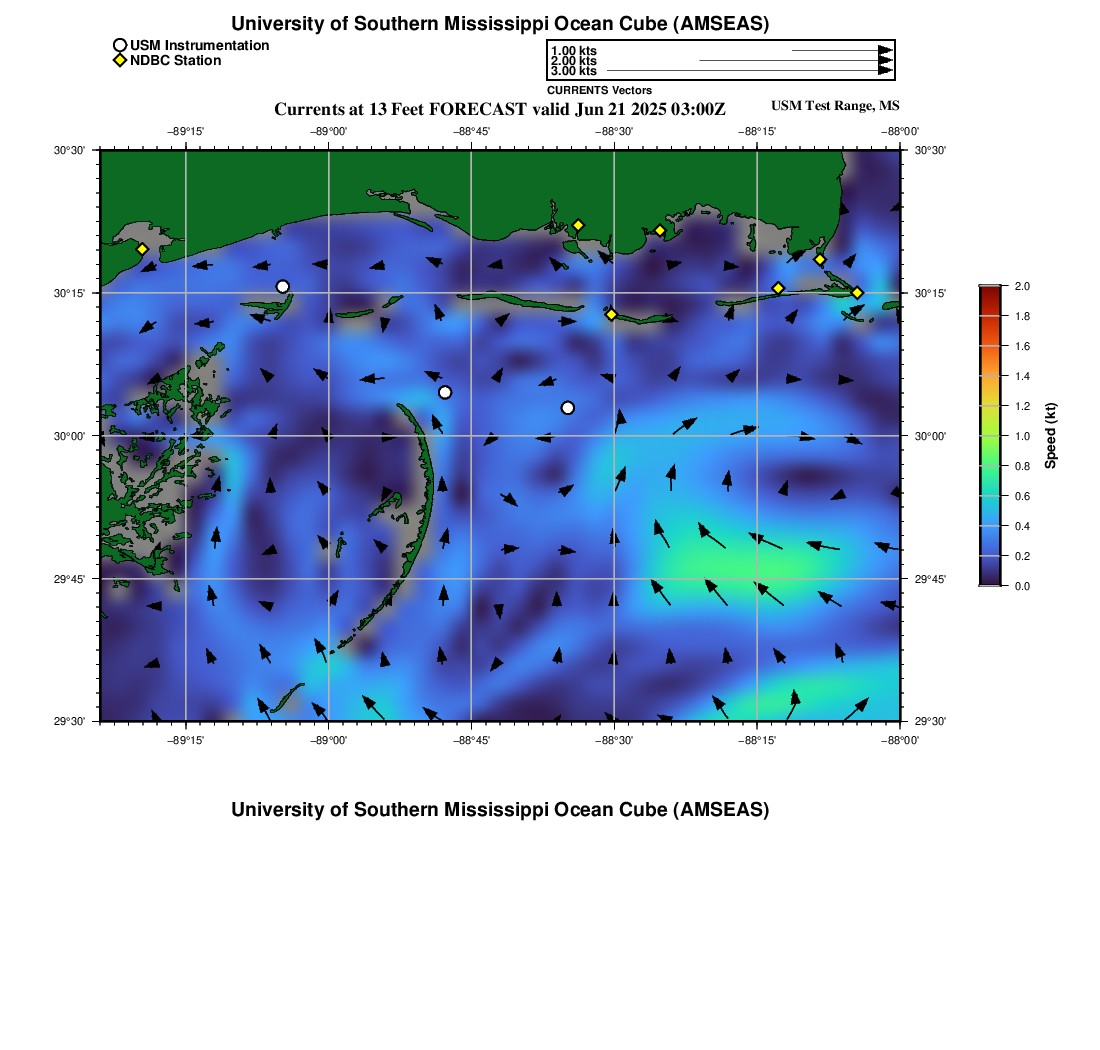 University of Southern Mississippi Ocean Cube (AMSEAS)

USM Instrumentation
NDBC Station

1.00 kts
2.00 kts
3.00 kts
CURRENTS Vectors

Currents at 13 Feet FORECAST valid Jun 21 2025 03:00Z

USM Test Range, MS

−89°15' −89°00' −88°45' −88°30' −88°15' −88°00'

30°30' 30°15' 30°00' 29°45' 29°30'

30°30' 30°15' 30°00' 29°45' 29°30'

−89°15' −89°00' −88°45' −88°30' −88°15' −88°00'

2.0
1.8
1.6
1.4
1.2
1.0
0.8
0.6
0.4
0.2
0.0
Speed (kt)

University of Southern Mississippi Ocean Cube (AMSEAS)